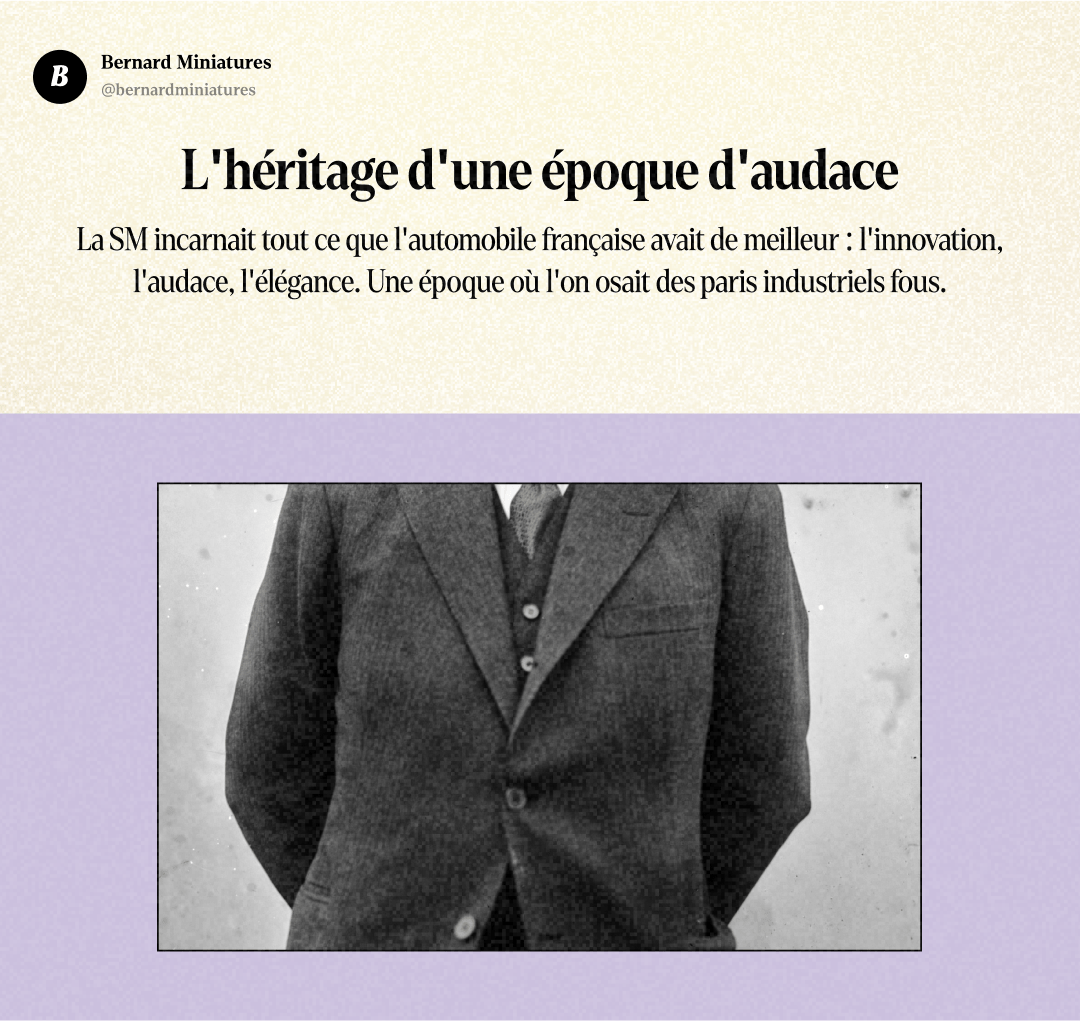 B

Bernard Miniatures
@bernardminiatures

L'héritage d'une époque d'audace

La SM incarnait tout ce que l'automobile française avait de meilleur : l'innovation, l'audace, l'élégance. Une époque où l'on osait des paris industriels fous.